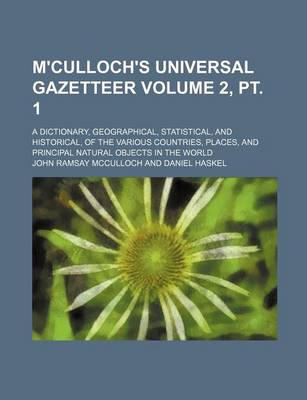 M'CULLOCH'S UNIVERSAL GAZETTEER VOLUME 2, PT. 1

A DICTIONARY, GEOGRAPHICAL, STATISTICAL, AND HISTORICAL, OF THE VARIOUS COUNTRIES, PLACES, AND PRINCIPAL NATURAL OBJECTS IN THE WORLD

JOHN RAMSAY MCCULLOCH AND DANIEL HASKEL